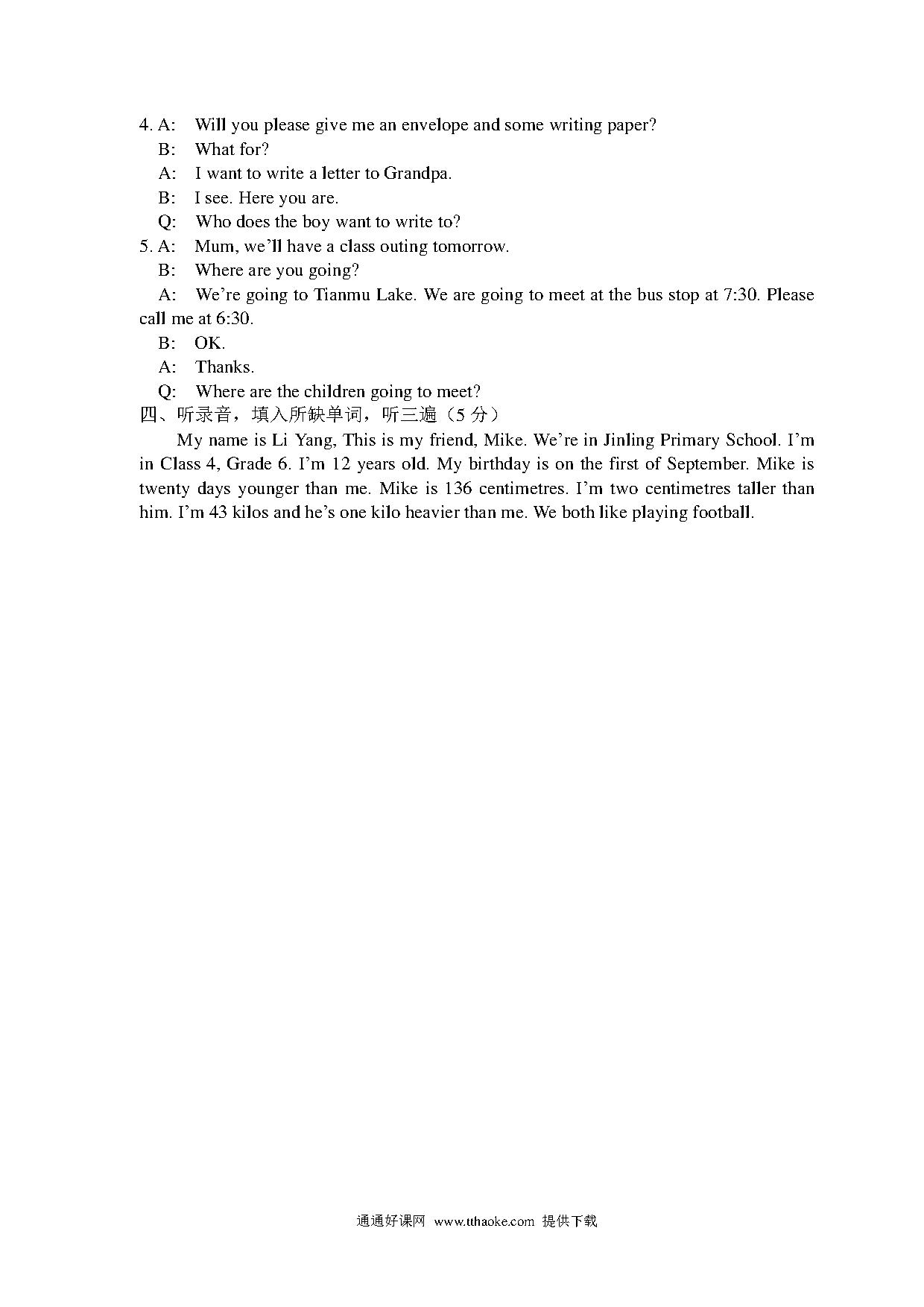 4. A: Will you please give me an envelope and some writing paper?
B: What for?
A: I want to write a letter to Grandpa.
B: I see. Here you are.
Q: Who does the boy want to write to?
5. A: Mum, we'll have a class outing tomorrow.
B: Where are you going?
A: We're going to Tianmu Lake. We are going to meet at the bus stop at 7:30. Please call me at 6:30.
B: OK.
A: Thanks.
Q: Where are the children going to meet?
四、听录音，填入所缺单词，听三遍（5 分）

My name is Li Yang, This is my friend, Mike. We're in Jinling Primary School. I'm in Class 4, Grade 6. I'm 12 years old. My birthday is on the first of September. Mike is twenty days younger than me. Mike is 136 centimetres. I'm two centimetres taller than him. I'm 43 kilos and he's one kilo heavier than me. We both like playing football.

通通好课网 www.tthaoke.com 提供下载